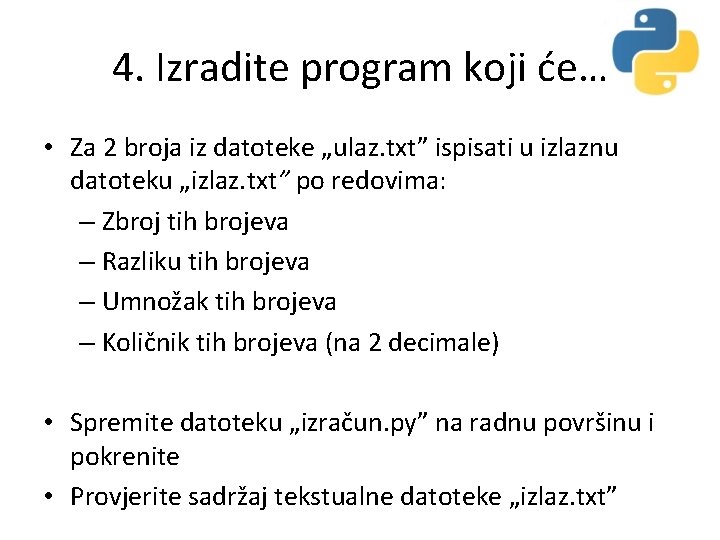 4. Izradite program koji će…

• Za 2 broja iz datoteke „ulaz.txt” ispisati u izlaznu datoteku „izlaz.txt” po redovima:
– Zbroj tih brojeva
– Razliku tih brojeva
– Umnožak tih brojeva
– Količnik tih brojeva (na 2 decimale)

• Spremite datoteku „izračun.py” na radnu površinu i pokrenite
• Provjerite sadržaj tekstualne datoteke „izlaz.txt”